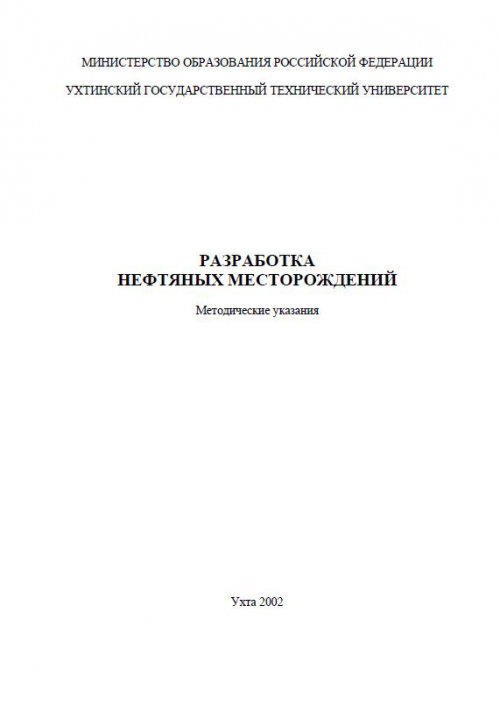 МИНИСТЕРСТВО ОБРАЗОВАНИЯ РОССИЙСКОЙ ФЕДЕРАЦИИ

УХТИНСКИЙ ГОСУДАРСТВЕННЫЙ ТЕХНИЧЕСКИЙ УНИВЕРСИТЕТ

РАЗРАБОТКА
НЕФТЯНЫХ МЕСТОРОЖДЕНИЙ

Методические указания

Ухта 2002